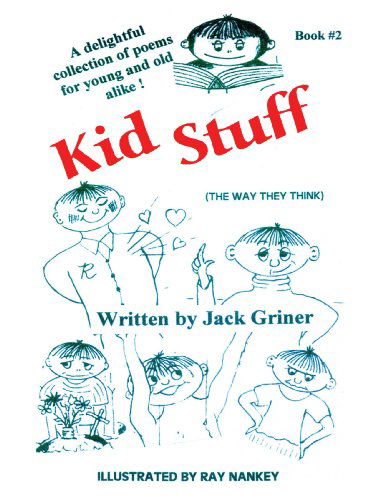 A delightful collection of poems for young and old alike !

Book #2

Kid Stuff

(THE WAY THEY THINK)

R

Written by Jack Griner

ILLUSTRATED BY RAY NANKEY